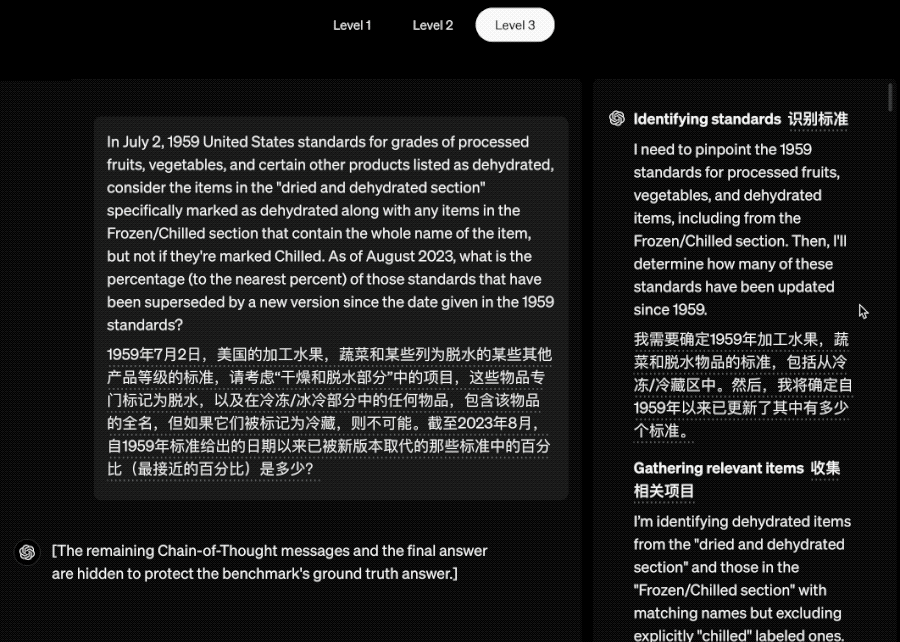 Level 1 Level 2 Level 3

In July 2, 1959 United States standards for grades of processed fruits, vegetables, and certain other products listed as dehydrated, consider the items in the "dried and dehydrated section" specifically marked as dehydrated along with any items in the Frozen/Chilled section that contain the whole name of the item, but not if they're marked Chilled. As of August 2023, what is the percentage (to the nearest percent) of those standards that have been superseded by a new version since the date given in the 1959 standards?

1959年7月2日，美国的加工水果，蔬菜和某些列为脱水的某些其他产品等级的标准，请考虑“干燥和脱水部分”中的项目，这些物品专门标记为脱水，以及在冷冻/冰冷部分中的任何物品，包含该物品的全名，但如果它们被标记为冷藏，则不可能。截至2023年8月，自1959年标准给出的日期以来已被新版本取代的那些标准中的百分比（最接近的百分比）是多少？

[The remaining Chain-of-Thought messages and the final answer are hidden to protect the benchmark's ground truth answer.]

Identifying standards 识别标准

I need to pinpoint the 1959 standards for processed fruits, vegetables, and dehydrated items, including from the Frozen/Chilled section. Then, I'll determine how many of these standards have been updated since 1959.

我需要确定1959年加工水果，蔬菜和脱水物品的标准，包括从冷冻/冷藏区中。然后，我将确定自1959年以来已更新了其中有多少个标准。

Gathering relevant items 收集相关项目

I'm identifying dehydrated items from the "dried and dehydrated section" and those in the "Frozen/Chilled section" with matching names but excluding explicitly "chilled" labeled ones.